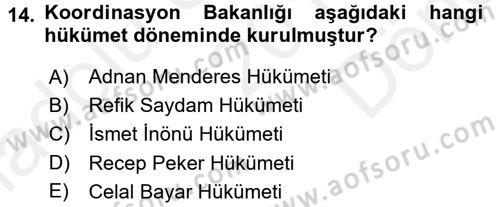 14. Koordinasyon Bakanlığı aşağıdaki hangi hükümet döneminde kurulmuştur?

A) Adnan Menderes Hükümeti
B) Refik Saydam Hükümeti
C) İsmet İnönü Hükümeti
D) Recep Peker Hükümeti
E) Celal Bayar Hükümeti

www.aofsoru.com